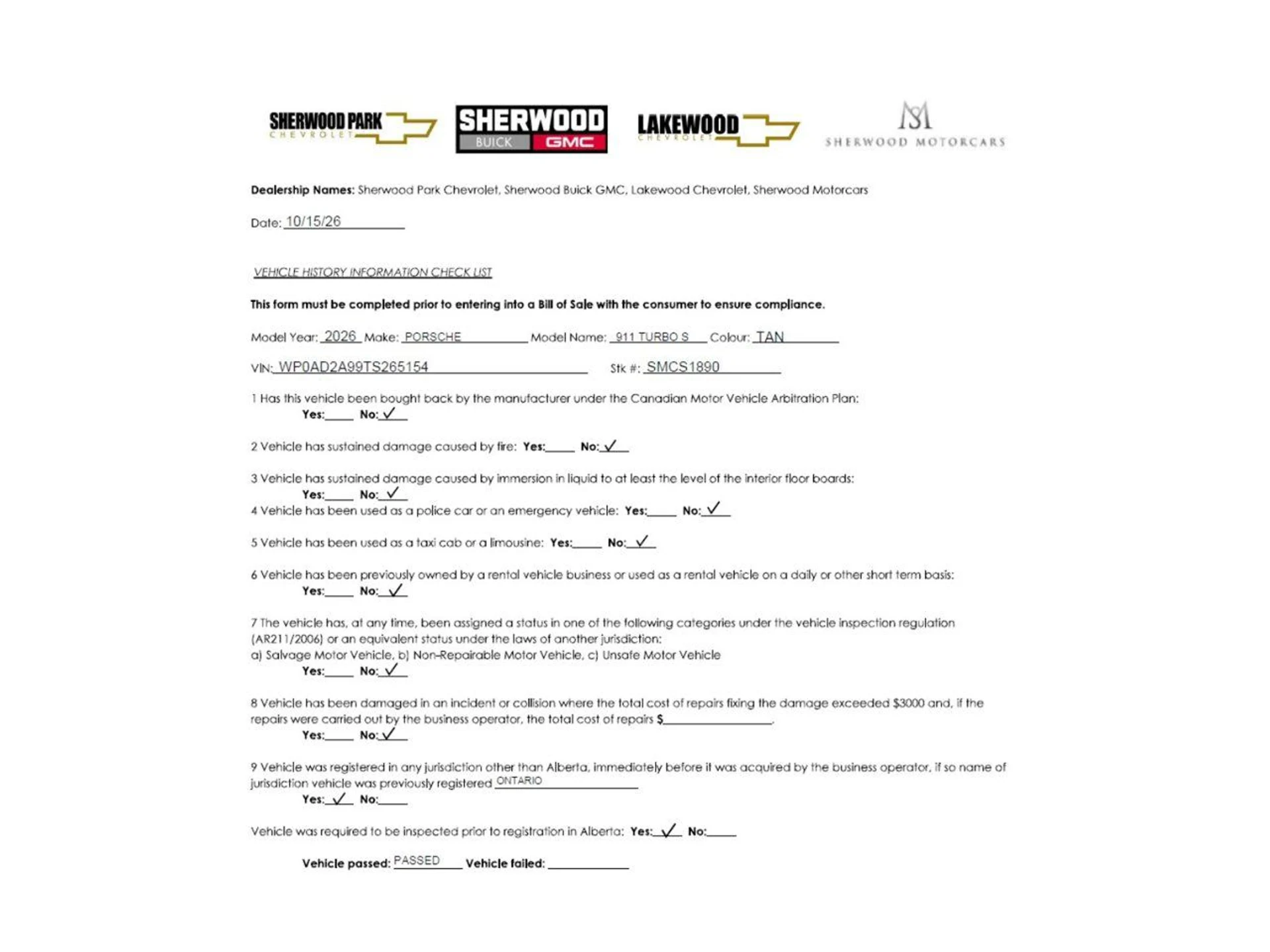 SHERWOOD PARK
CHEVROLET

SHERWOOD
BUICK GMC

LAKEWOOD
CHEVROLET

SHERWOOD MOTORCARS

Dealership Names: Sherwood Park Chevrolet, Sherwood Buick GMC, Lakewood Chevrolet, Sherwood Motorcars

Date: 10/15/26

VEHICLE HISTORY INFORMATION CHECK LIST

This form must be completed prior to entering into a Bill of Sale with the consumer to ensure compliance.

Model Year: 2026 Make: PORSCHE Model Name: 911 TURBO S Colour: TAN

VIN: WP0AD2A99TS265154 Stk #: SMCS1890

1 Has this vehicle been bought back by the manufacturer under the Canadian Motor Vehicle Arbitration Plan:
Yes:____ No: ✓

2 Vehicle has sustained damage caused by fire: Yes:____ No: ✓

3 Vehicle has sustained damage caused by immersion in liquid to at least the level of the interior floor boards:
Yes:____ No: ✓

4 Vehicle has been used as a police car or an emergency vehicle: Yes:____ No: ✓

5 Vehicle has been used as a taxi cab or a limousine: Yes:____ No: ✓

6 Vehicle has been previously owned by a rental vehicle business or used as a rental vehicle on a daily or other short term basis:
Yes:____ No: ✓

7 The vehicle has, at any time, been assigned a status in one of the following categories under the vehicle inspection regulation (AR211/2006) or an equivalent status under the laws of another jurisdiction:
a) Salvage Motor Vehicle, b) Non-Repairable Motor Vehicle, c) Unsafe Motor Vehicle
Yes:____ No: ✓

8 Vehicle has been damaged in an incident or collision where the total cost of repairs fixing the damage exceeded $3000 and, if the repairs were carried out by the business operator, the total cost of repairs $____.
Yes:____ No: ✓

9 Vehicle was registered in any jurisdiction other than Alberta, immediately before it was acquired by the business operator, if so name of jurisdiction vehicle was previously registered ONTARIO
Yes: ✓ No:____

Vehicle was required to be inspected prior to registration in Alberta: Yes: ✓ No:____

Vehicle passed: PASSED Vehicle failed: ____